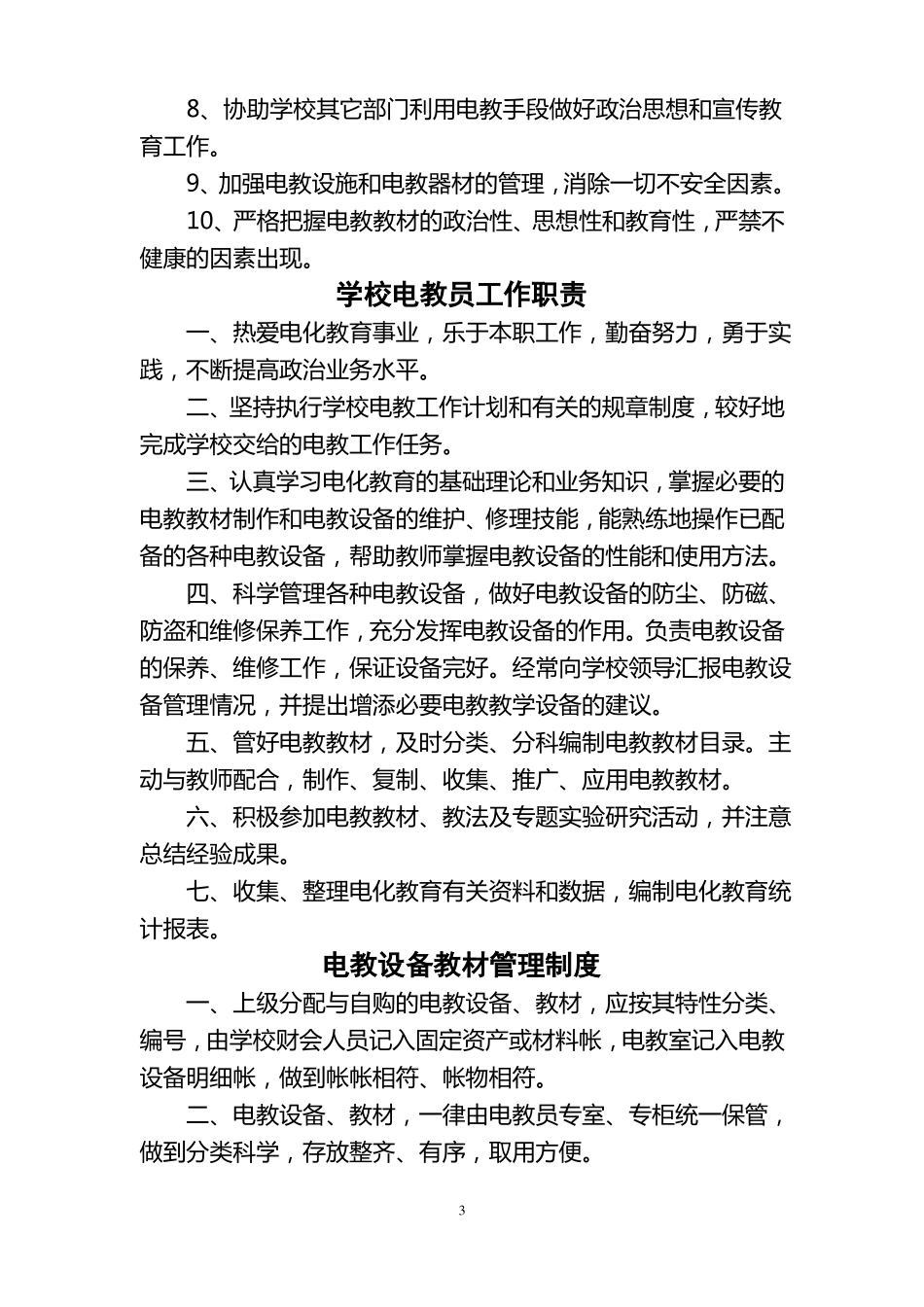 8、协助学校其它部门利用电教手段做好政治思想和宣传教育工作。

9、加强电教设施和电教器材的管理，消除一切不安全因素。

10、严格把握电教教材的政治性、思想性和教育性，严禁不健康的因素出现。

学校电教员工作职责

一、热爱电化教育事业，乐于本职工作，勤奋努力，勇于实践，不断提高政治业务水平。

二、坚持执行学校电教工作计划和有关的规章制度，较好地完成学校交给的电教工作任务。

三、认真学习电化教育的基础理论和业务知识，掌握必要的电教教材制作和电教设备的维护、修理技能，能熟练地操作已配备的各种电教设备，帮助教师掌握电教设备的性能和使用方法。

四、科学管理各种电教设备，做好电教设备的防尘、防磁、防盗和维修保养工作，充分发挥电教设备的作用。负责电教设备的保养、维修工作，保证设备完好。经常向学校领导汇报电教设备管理情况，并提出增添必要电教教学设备的建议。

五、管好电教教材，及时分类、分科编制电教教材目录。主动与教师配合，制作、复制、收集、推广、应用电教教材。

六、积极参加电教教材、教法及专题实验研究活动，并注意总结经验成果。

七、收集、整理电化教育有关资料和数据，编制电化教育统计报表。

电教设备教材管理制度

一、上级分配与自购的电教设备、教材，应按其特性分类、编号，由学校财会人员记入固定资产或材料帐，电教室记入电教设备明细帐，做到帐帐相符、帐物相符。

二、电教设备、教材，一律由电教员专室、专柜统一保管，做到分类科学，存放整齐、有序，取用方便。

3